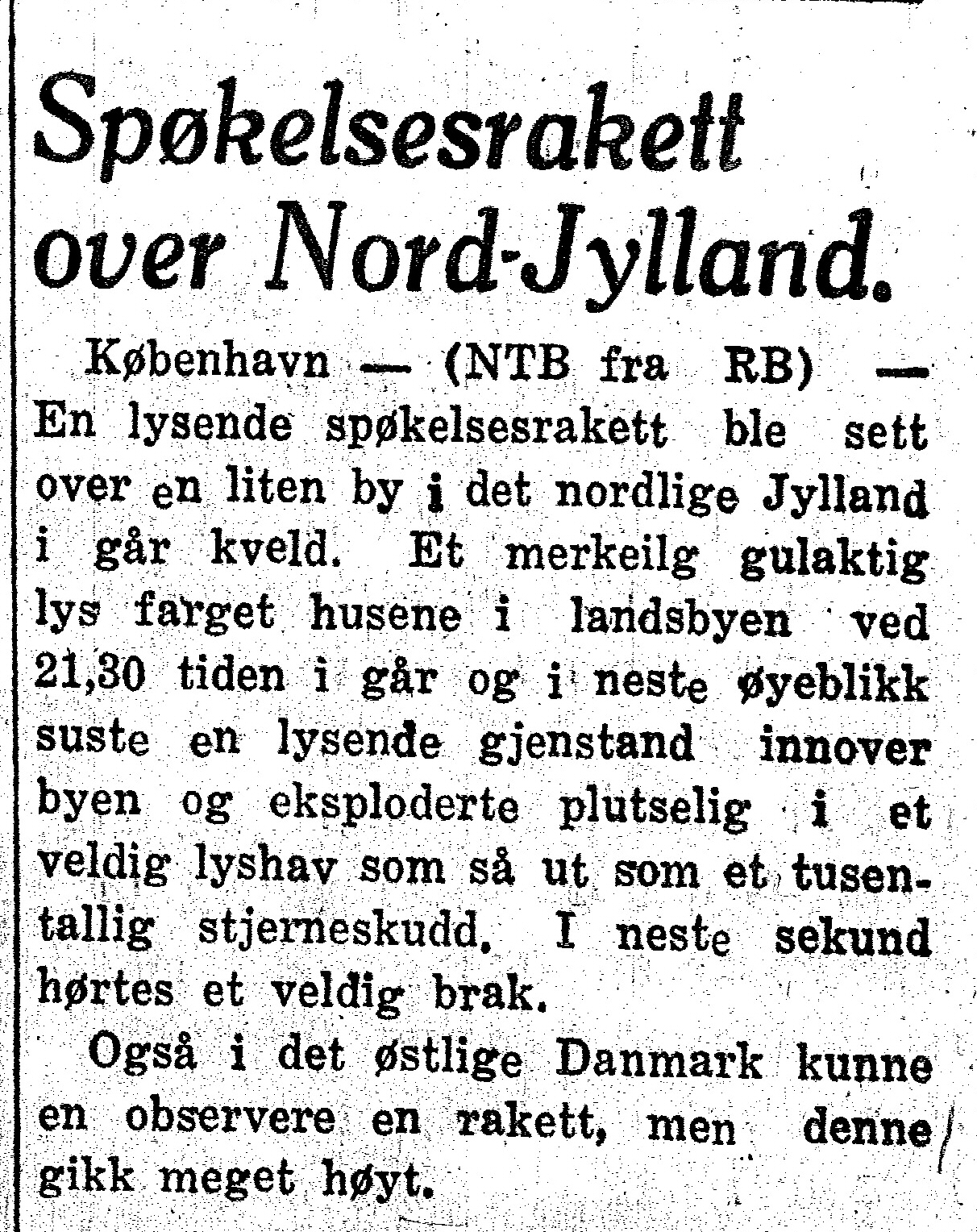 Spøkelsesrakett over Nord-Jylland.

København — (NTB fra RB) — En lysende spøkelsesrakett ble sett over en liten by i det nordlige Jylland i går kveld. Et merkeilg gulaktig lys farget husene i landsbyen ved 21,30 tiden i går og i neste øyeblikk suste en lysende gjenstand innover byen og eksploderte plutselig i et veldig lyshav som så ut som et tusentallig stjerneskudd. I neste sekund hørtes et veldig brak.

Også i det østlige Danmark kunne en observere en rakett, men denne gikk meget høyt.